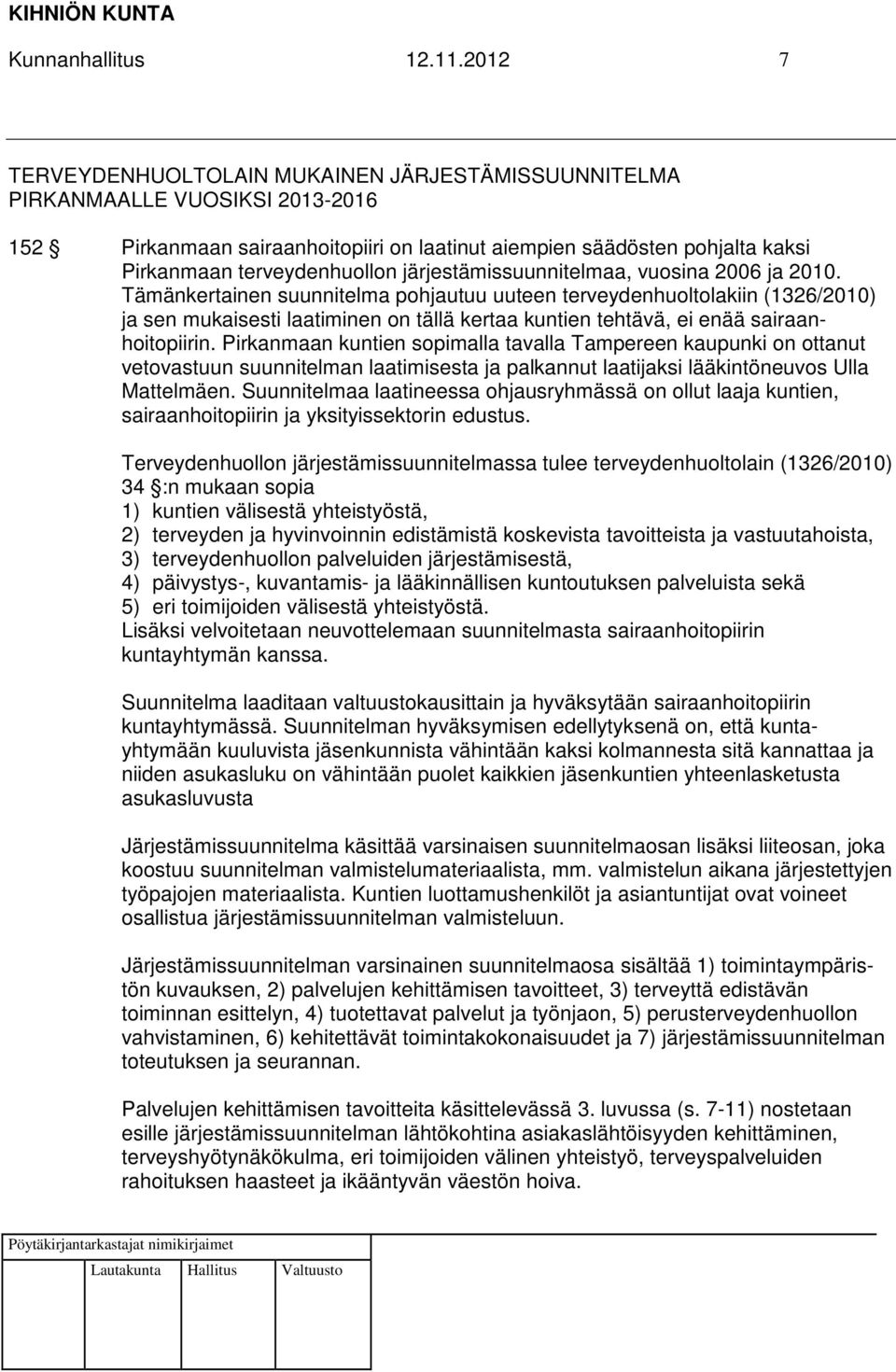 KIHNIÖN KUNTA

Kunnanhallitus 12.11.2012 7

TERVEYDENHUOLTOLAIN MUKAINEN JÄRJESTÄMISSUUNNITELMA PIRKANMAALLE VUOSIKSI 2013-2016

152 § Pirkanmaan sairaanhoitopiiri on laatinut aiempien säädösten pohjalta kaksi Pirkanmaan terveydenhuollon järjestämissuunnitelmaa, vuosina 2006 ja 2010. Tämänkertainen suunnitelma pohjautuu uuteen terveydenhuoltolakiin (1326/2010) ja sen mukaisesti laatiminen on tällä kertaa kuntien tehtävä, ei enää sairaanhoitopiirin. Pirkanmaan kuntien sopimalla tavalla Tampereen kaupunki on ottanut vetovastuun suunnitelman laatimisesta ja palkannut laatijaksi lääkintöneuvos Ulla Mattelmäen. Suunnitelmaa laatineessa ohjausryhmässä on ollut laaja kuntien, sairaanhoitopiirin ja yksityissektorin edustus.

Terveydenhuollon järjestämissuunnitelmassa tulee terveydenhuoltolain (1326/2010) 34 §:n mukaan sopia
1) kuntien välisestä yhteistyöstä,
2) terveyden ja hyvinvoinnin edistämistä koskevista tavoitteista ja vastuutahoista,
3) terveydenhuollon palveluiden järjestämisestä,
4) päivystys-, kuvantamis- ja lääkinnällisen kuntoutuksen palveluista sekä
5) eri toimijoiden välisestä yhteistyöstä.
Lisäksi velvoitetaan neuvottelemaan suunnitelmasta sairaanhoitopiirin kuntayhtymän kanssa.

Suunnitelma laaditaan valtuustokausittain ja hyväksytään sairaanhoitopiirin kuntayhtymässä. Suunnitelman hyväksymisen edellytyksenä on, että kuntayhtymään kuuluvista jäsenkunnista vähintään kaksi kolmannesta sitä kannattaa ja niiden asukasluku on vähintään puolet kaikkien jäsenkuntien yhteenlasketusta asukasluvusta

Järjestämissuunnitelma käsittää varsinaisen suunnitelmaosan lisäksi liiteosan, joka koostuu suunnitelman valmistelumateriaalista, mm. valmistelun aikana järjestettyjen työpajojen materiaalista. Kuntien luottamushenkilöt ja asiantuntijat ovat voineet osallistua järjestämissuunnitelman valmisteluun.

Järjestämissuunnitelman varsinainen suunnitelmaosa sisältää 1) toimintaympäristön kuvauksen, 2) palvelujen kehittämisen tavoitteet, 3) terveyttä edistävän toiminnan esittelyn, 4) tuotettavat palvelut ja työnjaon, 5) perusterveydenhuollon vahvistaminen, 6) kehitettävät toimintakokonaisuudet ja 7) järjestämissuunnitelman toteutuksen ja seurannan.

Palvelujen kehittämisen tavoitteita käsittelevässä 3. luvussa (s. 7-11) nostetaan esille järjestämissuunnitelman lähtökohtina asiakaslähtöisyyden kehittäminen, terveyshyötynäkökulma, eri toimijoiden välinen yhteistyö, terveyspalveluiden rahoituksen haasteet ja ikääntyvän väestön hoiva.

Pöytäkirjantarkastajat nimikirjaimet

Lautakunta Hallitus Valtuusto